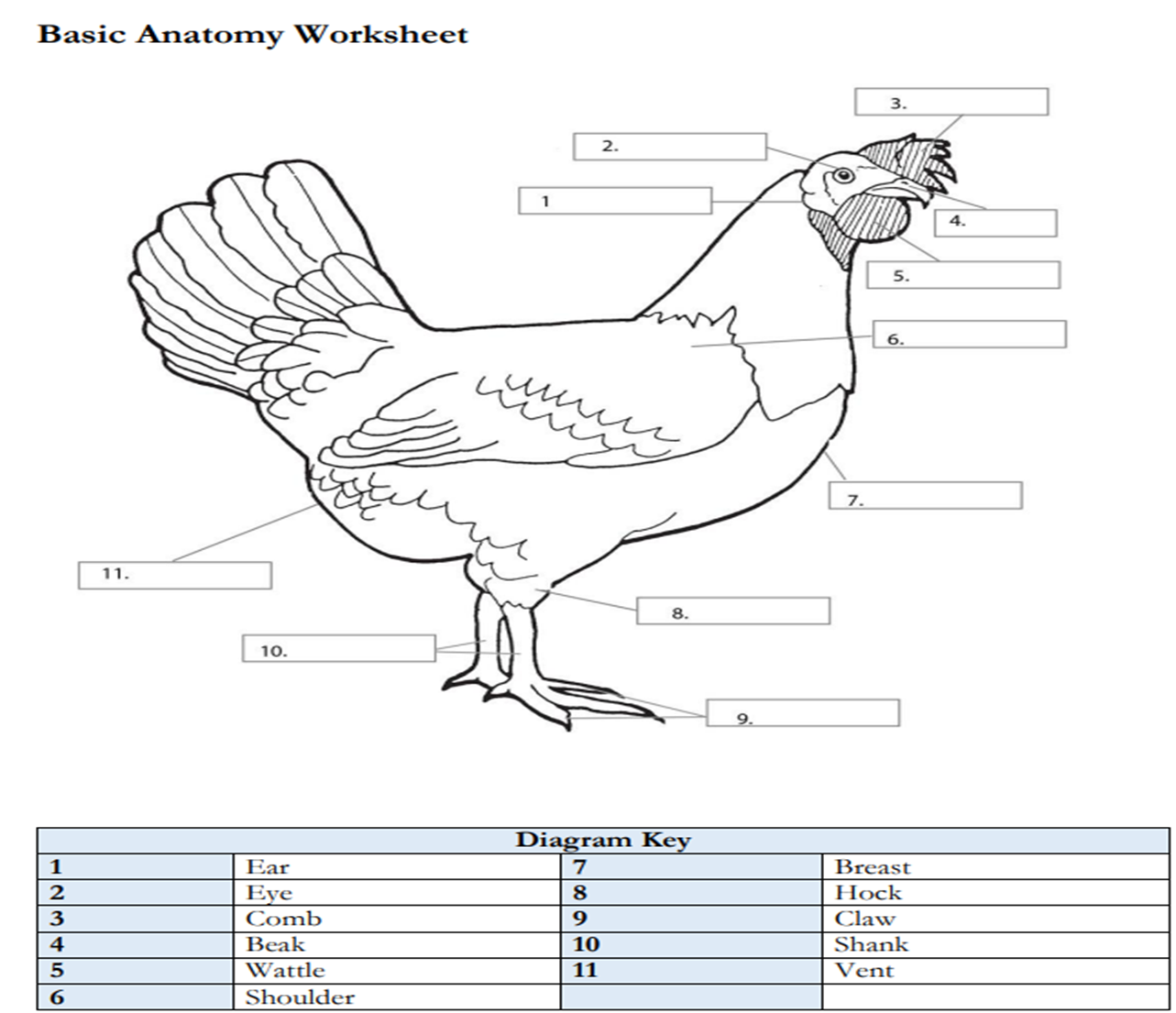 Basic Anatomy Worksheet

3.

2.

1

4.

5.

6.

7.

11.

8.

10.

9.

| Diagram Key | | | |
|---|---|---|---|
| 1 | Ear | 7 | Breast |
| 2 | Eye | 8 | Hock |
| 3 | Comb | 9 | Claw |
| 4 | Beak | 10 | Shank |
| 5 | Wattle | 11 | Vent |
| 6 | Shoulder | | |